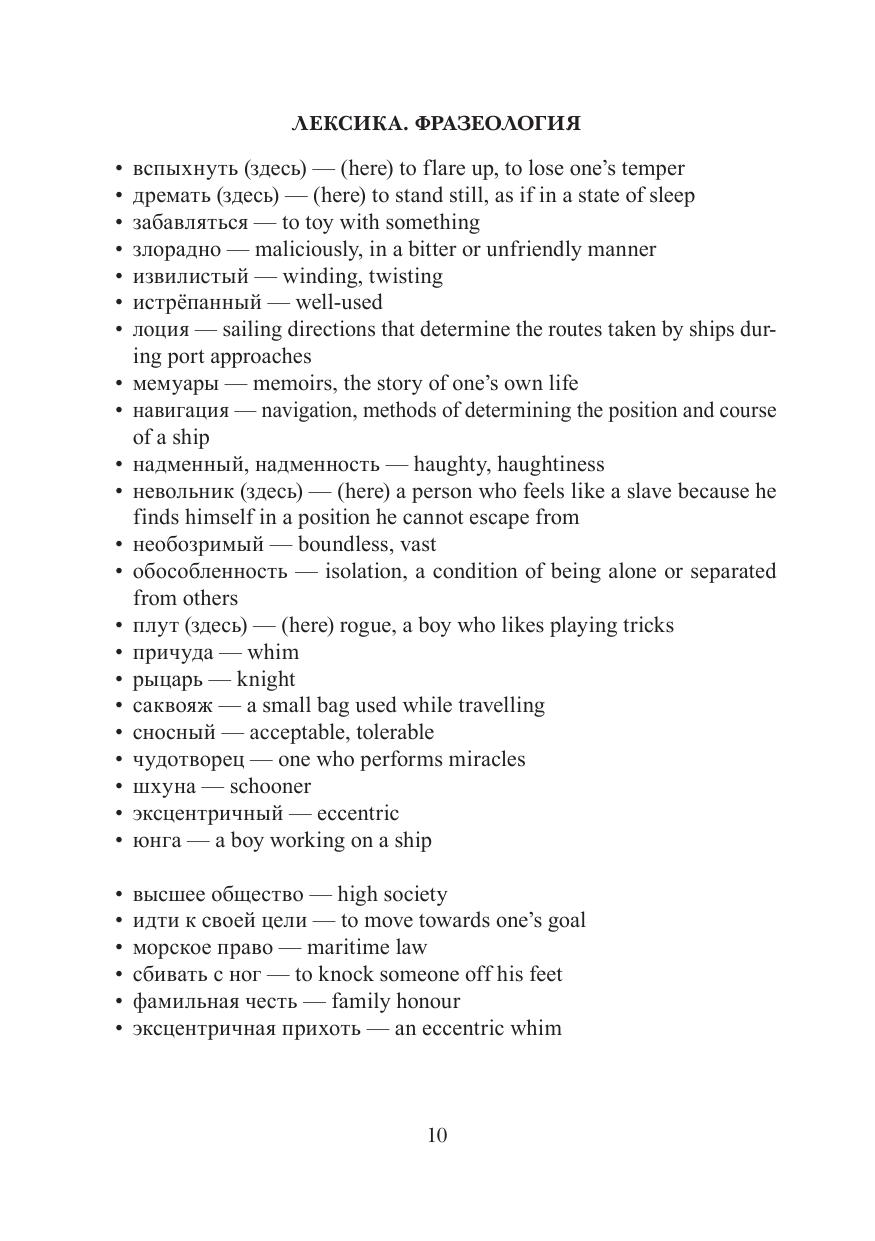 ЛЕКСИКА. ФРАЗЕОЛОГИЯ

• вспыхнуть (здесь) — (here) to flare up, to lose one's temper
• дремать (здесь) — (here) to stand still, as if in a state of sleep
• забавляться — to toy with something
• злорадно — maliciously, in a bitter or unfriendly manner
• извилистый — winding, twisting
• истрёпанный — well-used
• лоция — sailing directions that determine the routes taken by ships during port approaches
• мемуары — memoirs, the story of one's own life
• навигация — navigation, methods of determining the position and course of a ship
• надменный, надменность — haughty, haughtiness
• невольник (здесь) — (here) a person who feels like a slave because he finds himself in a position he cannot escape from
• необозримый — boundless, vast
• обособленность — isolation, a condition of being alone or separated from others
• плут (здесь) — (here) rogue, a boy who likes playing tricks
• причуда — whim
• рыцарь — knight
• саквояж — a small bag used while travelling
• сносный — acceptable, tolerable
• чудотворец — one who performs miracles
• шхуна — schooner
• эксцентричный — eccentric
• юнга — a boy working on a ship

• высшее общество — high society
• идти к своей цели — to move towards one's goal
• морское право — maritime law
• сбивать с ног — to knock someone off his feet
• фамильная честь — family honour
• эксцентричная прихоть — an eccentric whim

10